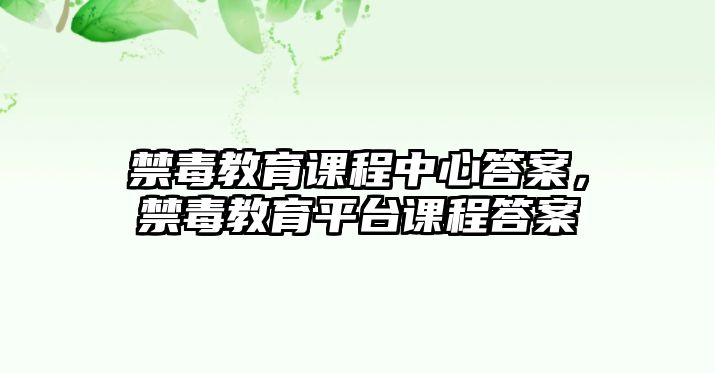 禁毒教育课程中心答案，禁毒教育平台课程答案